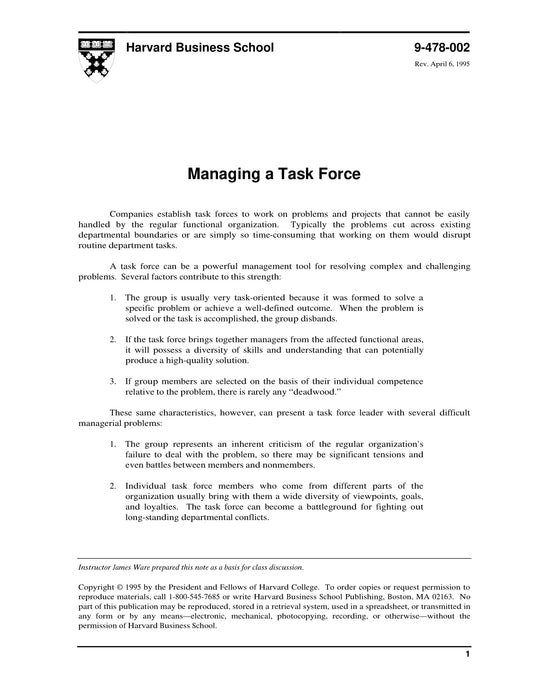 Harvard Business School

9-478-002

Rev. April 6, 1995

Managing a Task Force

Companies establish task forces to work on problems and projects that cannot be easily handled by the regular functional organization. Typically the problems cut across existing departmental boundaries or are simply so time-consuming that working on them would disrupt routine department tasks.

A task force can be a powerful management tool for resolving complex and challenging problems. Several factors contribute to this strength:

1. The group is usually very task-oriented because it was formed to solve a specific problem or achieve a well-defined outcome. When the problem is solved or the task is accomplished, the group disbands.

2. If the task force brings together managers from the affected functional areas, it will possess a diversity of skills and understanding that can potentially produce a high-quality solution.

3. If group members are selected on the basis of their individual competence relative to the problem, there is rarely any "deadwood."

These same characteristics, however, can present a task force leader with several difficult managerial problems:

1. The group represents an inherent criticism of the regular organization's failure to deal with the problem, so there may be significant tensions and even battles between members and nonmembers.

2. Individual task force members who come from different parts of the organization usually bring with them a wide diversity of viewpoints, goals, and loyalties. The task force can become a battleground for fighting out long-standing departmental conflicts.

Instructor James Ware prepared this note as a basis for class discussion.

Copyright © 1995 by the President and Fellows of Harvard College. To order copies or request permission to reproduce materials, call 1-800-545-7685 or write Harvard Business School Publishing, Boston, MA 02163. No part of this publication may be reproduced, stored in a retrieval system, used in a spreadsheet, or transmitted in any form or by any means—electronic, mechanical, photocopying, recording, or otherwise—without the permission of Harvard Business School.

1